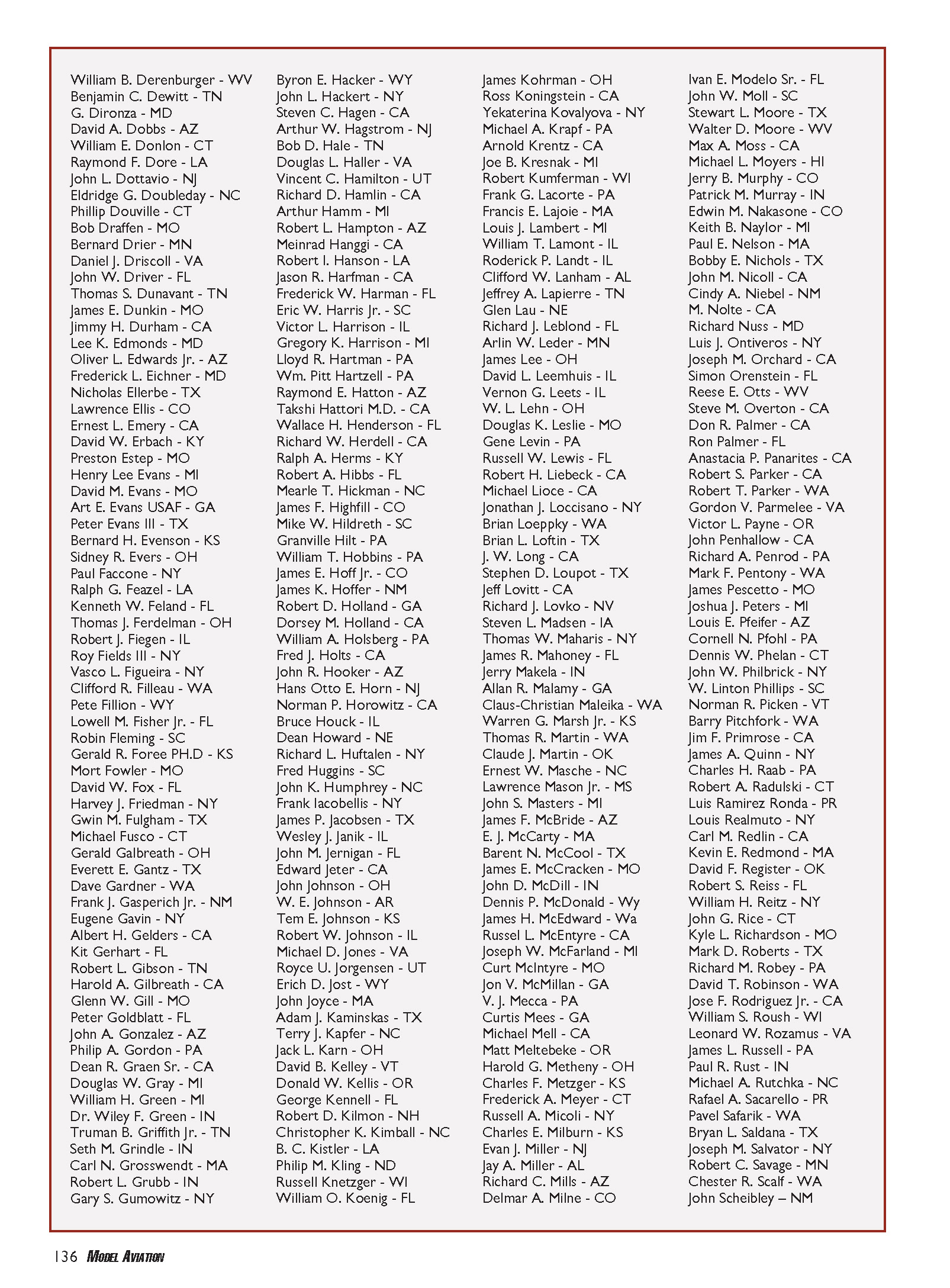 William B. Derenburger - WV
Benjamin C. Dewitt - TN
G. Dironza - MD
David A. Dobbs - AZ
William E. Donlon - CT
Raymond F. Dore - LA
John L. Dottavio - NJ
Eldridge G. Doubleday - NC
Phillip Douville - CT
Bob Draffen - MO
Bernard Drier - MN
Daniel J. Driscoll - VA
John W. Driver - FL
Thomas S. Dunavant - TN
James E. Dunkin - MO
Jimmy H. Durham - CA
Lee K. Edmonds - MD
Oliver L. Edwards Jr. - AZ
Frederick L. Eichner - MD
Nicholas Ellerbe - TX
Lawrence Ellis - CO
Ernest L. Emery - CA
David W. Erbach - KY
Preston Estep - MO
Henry Lee Evans - MI
David M. Evans - MO
Art E. Evans USAF - GA
Peter Evans III - TX
Bernard H. Evenson - KS
Sidney R. Evers - OH
Paul Faccone - NY
Ralph G. Feazel - LA
Kenneth W. Feland - FL
Thomas J. Ferdelman - OH
Robert J. Fiegen - IL
Roy Fields III - NY
Vasco L. Figueira - NY
Clifford R. Filleau - WA
Pete Fillion - WY
Lowell M. Fisher Jr. - FL
Robin Fleming - SC
Gerald R. Foree PH.D - KS
Mort Fowler - MO
David W. Fox - FL
Harvey J. Friedman - NY
Gwin M. Fulgham - TX
Michael Fusco - CT
Gerald Galbreath - OH
Everett E. Gantz - TX
Dave Gardner - WA
Frank J. Gasperich Jr. - NM
Eugene Gavin - NY
Albert H. Gelders - CA
Kit Gerhart - FL
Robert L. Gibson - TN
Harold A. Gilbreath - CA
Glenn W. Gill - MO
Peter Goldblatt - FL
John A. Gonzalez - AZ
Philip A. Gordon - PA
Dean R. Graen Sr. - CA
Douglas W. Gray - MI
William H. Green - MI
Dr. Wiley F. Green - IN
Truman B. Griffith Jr. - TN
Seth M. Grindle - IN
Carl N. Grosswendt - MA
Robert L. Grubb - IN
Gary S. Gumowitz - NY

Byron E. Hacker - WY
John L. Hackert - NY
Steven C. Hagen - CA
Arthur W. Hagstrom - NJ
Bob D. Hale - TN
Douglas L. Haller - VA
Vincent C. Hamilton - UT
Richard D. Hamlin - CA
Arthur Hamm - MI
Robert L. Hampton - AZ
Meinrad Hanggi - CA
Robert I. Hanson - LA
Jason R. Harfman - CA
Frederick W. Harman - FL
Eric W. Harris Jr. - SC
Victor L. Harrison - IL
Gregory K. Harrison - MI
Lloyd R. Hartman - PA
Wm. Pitt Hartzell - PA
Raymond E. Hatton - AZ
Takshi Hattori M.D. - CA
Wallace H. Henderson - FL
Richard W. Herdell - CA
Ralph A. Herms - KY
Robert A. Hibbs - FL
Mearle T. Hickman - NC
James F. Highfill - CO
Mike W. Hildreth - SC
Granville Hilt - PA
William T. Hobbins - PA
James E. Hoff Jr. - CO
James K. Hoffer - NM
Robert D. Holland - GA
Dorsey M. Holland - CA
William A. Holsberg - PA
Fred J. Holts - CA
John R. Hooker - AZ
Hans Otto E. Horn - NJ
Norman P. Horowitz - CA
Bruce Houck - IL
Dean Howard - NE
Richard L. Huftalen - NY
Fred Huggins - SC
John K. Humphrey - NC
Frank Iacobellis - NY
James P. Jacobsen - TX
Wesley J. Janik - IL
John M. Jernigan - FL
Edward Jeter - CA
John Johnson - OH
W. E. Johnson - AR
Tem E. Johnson - KS
Robert W. Johnson - IL
Michael D. Jones - VA
Royce U. Jorgensen - UT
Erich D. Jost - WY
John Joyce - MA
Adam J. Kaminskas - TX
Terry J. Kapfer - NC
Jack L. Karn - OH
David B. Kelley - VT
Donald W. Kellis - OR
George Kennell - FL
Robert D. Kilmon - NH
Christopher K. Kimball - NC
B. C. Kistler - LA
Philip M. Kling - ND
Russell Knetzger - WI
William O. Koenig - FL

James Kohrman - OH
Ross Koningstein - CA
Yekaterina Kovalyova - NY
Michael A. Krapf - PA
Arnold Krentz - CA
Joe B. Kresnak - MI
Robert Kumferman - WI
Frank G. Lacorte - PA
Francis E. Lajoie - MA
Louis J. Lambert - MI
William T. Lamont - IL
Roderick P. Landt - IL
Clifford W. Lanham - AL
Jeffrey A. Lapierre - TN
Glen Lau - NE
Richard J. Leblond - FL
Arlin W. Leder - MN
James Lee - OH
David L. Leemhuis - IL
Vernon G. Leets - IL
W. L. Lehn - OH
Douglas K. Leslie - MO
Gene Levin - PA
Russell W. Lewis - FL
Robert H. Liebeck - CA
Michael Lioce - CA
Jonathan J. Loccisano - NY
Brian Loeppky - WA
Brian L. Loftin - TX
J. W. Long - CA
Stephen D. Loupot - TX
Jeff Lovitt - CA
Richard J. Lovko - NV
Steven L. Madsen - IA
Thomas W. Maharis - NY
James R. Mahoney - FL
Jerry Makela - IN
Allan R. Malamy - GA
Claus-Christian Maleika - WA
Warren G. Marsh Jr. - KS
Thomas R. Martin - WA
Claude J. Martin - OK
Ernest W. Masche - NC
Lawrence Mason Jr. - MS
John S. Masters - MI
James F. McBride - AZ
E. J. McCarty - MA
Barent N. McCool - TX
James E. McCracken - MO
John D. McDill - IN
Dennis P. McDonald - Wy
James H. McEdward - Wa
Russel L. McEntyre - CA
Joseph W. McFarland - MI
Curt McIntyre - MO
Jon V. McMillan - GA
V. J. Mecca - PA
Curtis Mees - GA
Michael Mell - CA
Matt Meltebeke - OR
Harold G. Metheny - OH
Charles F. Metzger - KS
Frederick A. Meyer - CT
Russell A. Micoli - NY
Charles E. Milburn - KS
Evan J. Miller - NJ
Jay A. Miller - AL
Richard C. Mills - AZ
Delmar A. Milne - CO

Ivan E. Modelo Sr. - FL
John W. Moll - SC
Stewart L. Moore - TX
Walter D. Moore - WV
Max A. Moss - CA
Michael L. Moyers - HI
Jerry B. Murphy - CO
Patrick M. Murray - IN
Edwin M. Nakasone - CO
Keith B. Naylor - MI
Paul E. Nelson - MA
Bobby E. Nichols - TX
John M. Nicoll - CA
Cindy A. Niebel - NM
M. Nolte - CA
Richard Nuss - MD
Luis J. Ontiveros - NY
Joseph M. Orchard - CA
Simon Orenstein - FL
Reese E. Otts - WV
Steve M. Overton - CA
Don R. Palmer - CA
Ron Palmer - FL
Anastacia P. Panarites - CA
Robert S. Parker - CA
Robert T. Parker - WA
Gordon V. Parmelee - VA
Victor L. Payne - OR
John Penhallow - CA
Richard A. Penrod - PA
Mark F. Pentony - WA
James Pescetto - MO
Joshua J. Peters - MI
Louis E. Pfeifer - AZ
Cornell N. Pfohl - PA
Dennis W. Phelan - CT
John W. Philbrick - NY
W. Linton Phillips - SC
Norman R. Picken - VT
Barry Pitchfork - WA
Jim F. Primrose - CA
James A. Quinn - NY
Charles H. Raab - PA
Robert A. Radulski - CT
Luis Ramirez Ronda - PR
Louis Realmuto - NY
Carl M. Redlin - CA
Kevin E. Redmond - MA
David F. Register - OK
Robert S. Reiss - FL
William H. Reitz - NY
John G. Rice - CT
Kyle L. Richardson - MO
Mark D. Roberts - TX
Richard M. Robey - PA
David T. Robinson - WA
Jose F. Rodriguez Jr. - CA
William S. Roush - WI
Leonard W. Rozamus - VA
James L. Russell - PA
Paul R. Rust - IN
Michael A. Rutchka - NC
Rafael A. Sacarello - PR
Pavel Safarik - WA
Bryan L. Saldana - TX
Joseph M. Salvator - NY
Robert C. Savage - MN
Chester R. Scalf - WA
John Scheibley – NM

136 MODEL AVIATION